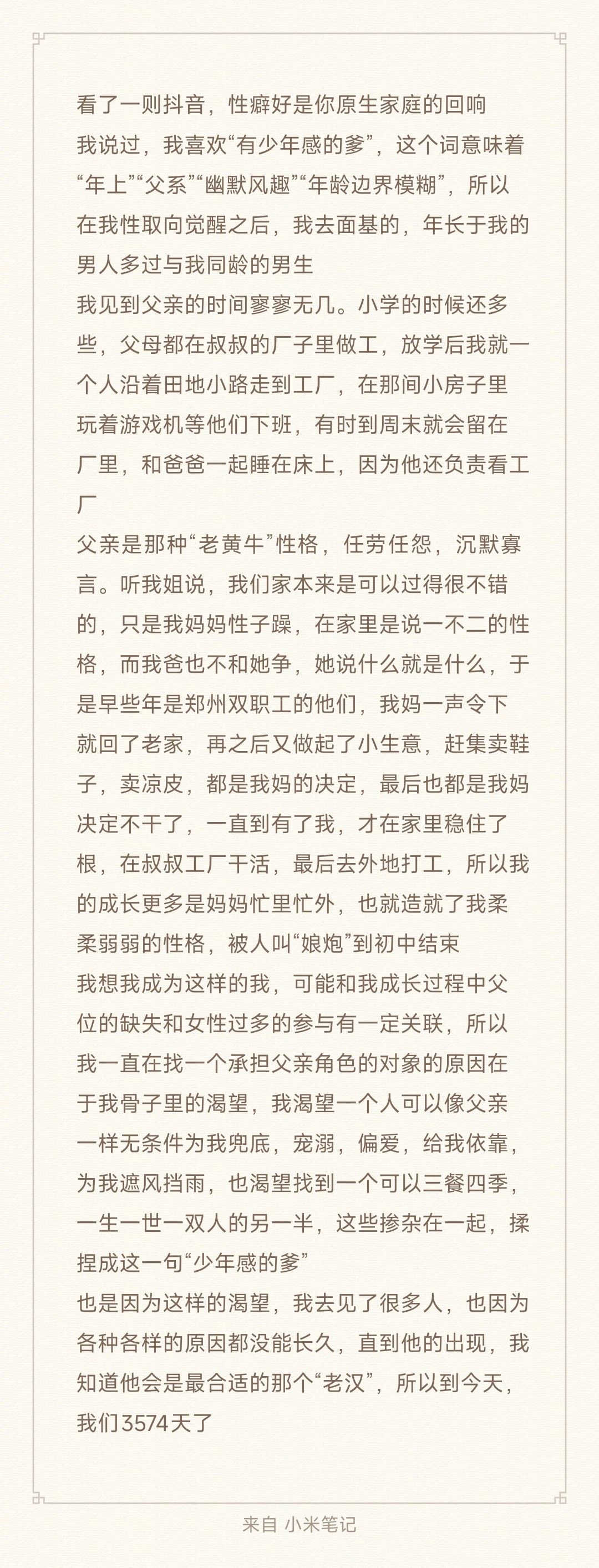 看了一则抖音，性癖好是你原生家庭的回响

我说过，我喜欢“有少年感的爹”，这个词意味着“年上”“父系”“幽默风趣”“年龄边界模糊”，所以在我性取向觉醒之后，我去面基的，年长于我的男人多过与我同龄的男生

我见到父亲的时间寥寥无几。小学的时候还多些，父母都在叔叔的厂子里做工，放学后我就一个人沿着田地小路走到工厂，在那间小房子里玩着游戏机等他们下班，有时到周末就会留在厂里，和爸爸一起睡在床上，因为他还负责看工厂

父亲是那种“老黄牛”性格，任劳任怨，沉默寡言。听我姐说，我们家本来是可以过得很不错的，只是我妈妈性子躁，在家里是说一不二的性格，而我爸也不和她争，她说什么就是什么，于是早些年是郑州双职工的他们，我妈一声令下就回了老家，再之后又做起了小生意，赶集卖鞋子，卖凉皮，都是我妈的决定，最后也都是我妈决定不干了，一直到有了我，才在家里稳住了根，在叔叔工厂干活，最后去外地打工，所以我的成长更多是妈妈忙里忙外，也就造就了我柔柔弱弱的性格，被人叫“娘炮”到初中结束

我想我成为这样的我，可能和我成长过程中父位的缺失和女性过多的参与有一定关联，所以我一直在找一个承担父亲角色的对象的原因在于我骨子里的渴望，我渴望一个人可以像父亲一样无条件为我兜底，宠溺，偏爱，给我依靠，为我遮风挡雨，也渴望找到一个可以三餐四季，一生一世一双人的另一半，这些掺杂在一起，揉捏成这一句“少年感的爹”

也是因为这样的渴望，我去见了很多人，也因为各种各样的原因都没能长久，直到他的出现，我知道他会是最合适的那个“老汉”，所以到今天，我们3574天了

来自 小米笔记